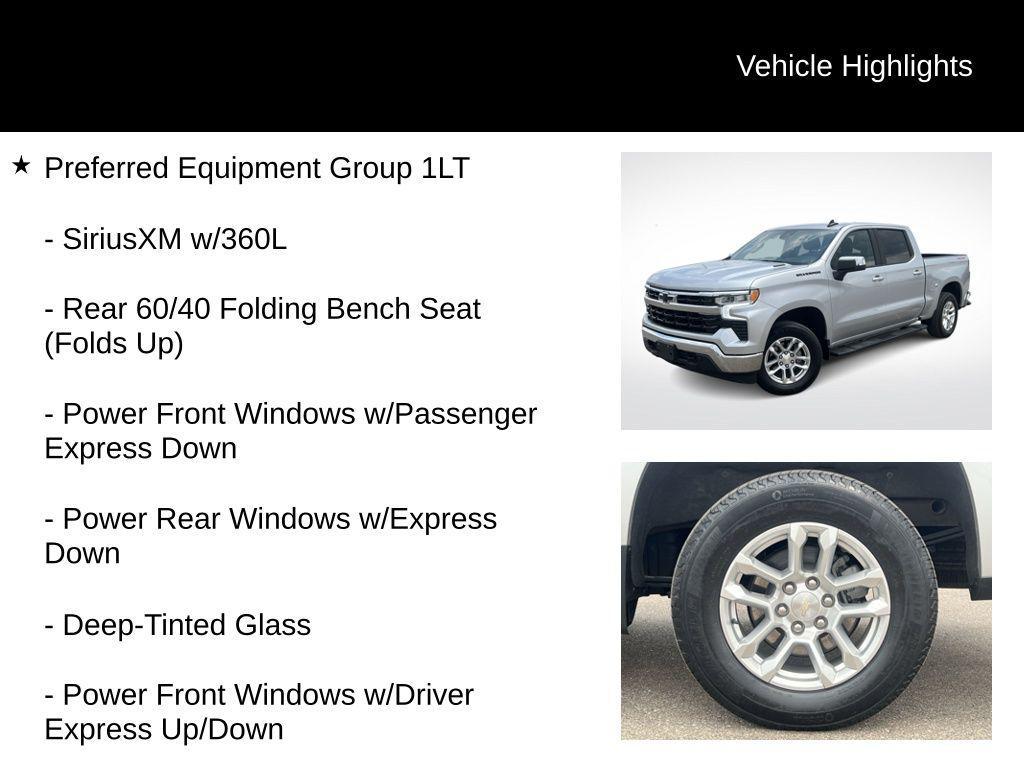 Vehicle Highlights

★ Preferred Equipment Group 1LT

- SiriusXM w/360L

- Rear 60/40 Folding Bench Seat (Folds Up)

- Power Front Windows w/Passenger Express Down

- Power Rear Windows w/Express Down

- Deep-Tinted Glass

- Power Front Windows w/Driver Express Up/Down